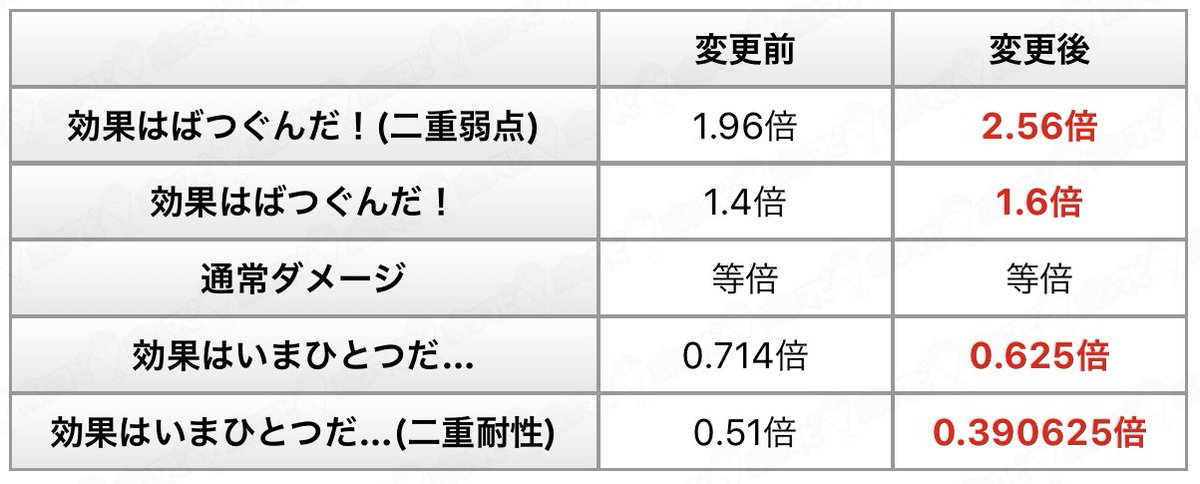 | | 変更前 | 変更後 |
|---|---|---|
| 効果はばつぐんだ！(二重弱点) | 1.96倍 | 2.56倍 |
| 効果はばつぐんだ！ | 1.4倍 | 1.6倍 |
| 通常ダメージ | 等倍 | 等倍 |
| 効果はいまひとつだ… | 0.714倍 | 0.625倍 |
| 効果はいまひとつだ…(二重耐性) | 0.51倍 | 0.390625倍 |